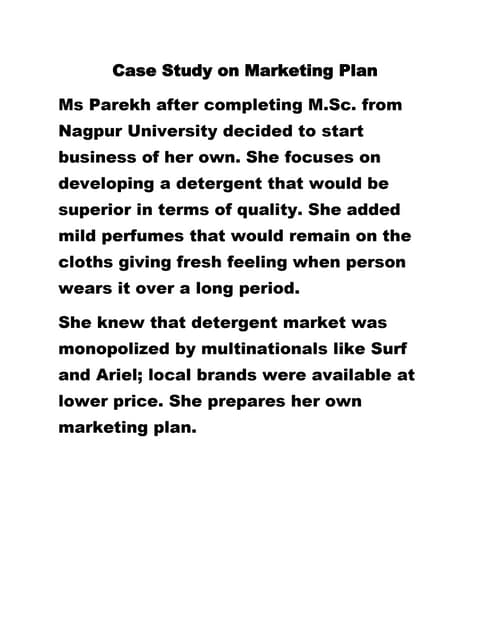 Case Study on Marketing Plan

Ms Parekh after completing M.Sc. from Nagpur University decided to start business of her own. She focuses on developing a detergent that would be superior in terms of quality. She added mild perfumes that would remain on the cloths giving fresh feeling when person wears it over a long period.

She knew that detergent market was monopolized by multinationals like Surf and Ariel; local brands were available at lower price. She prepares her own marketing plan.